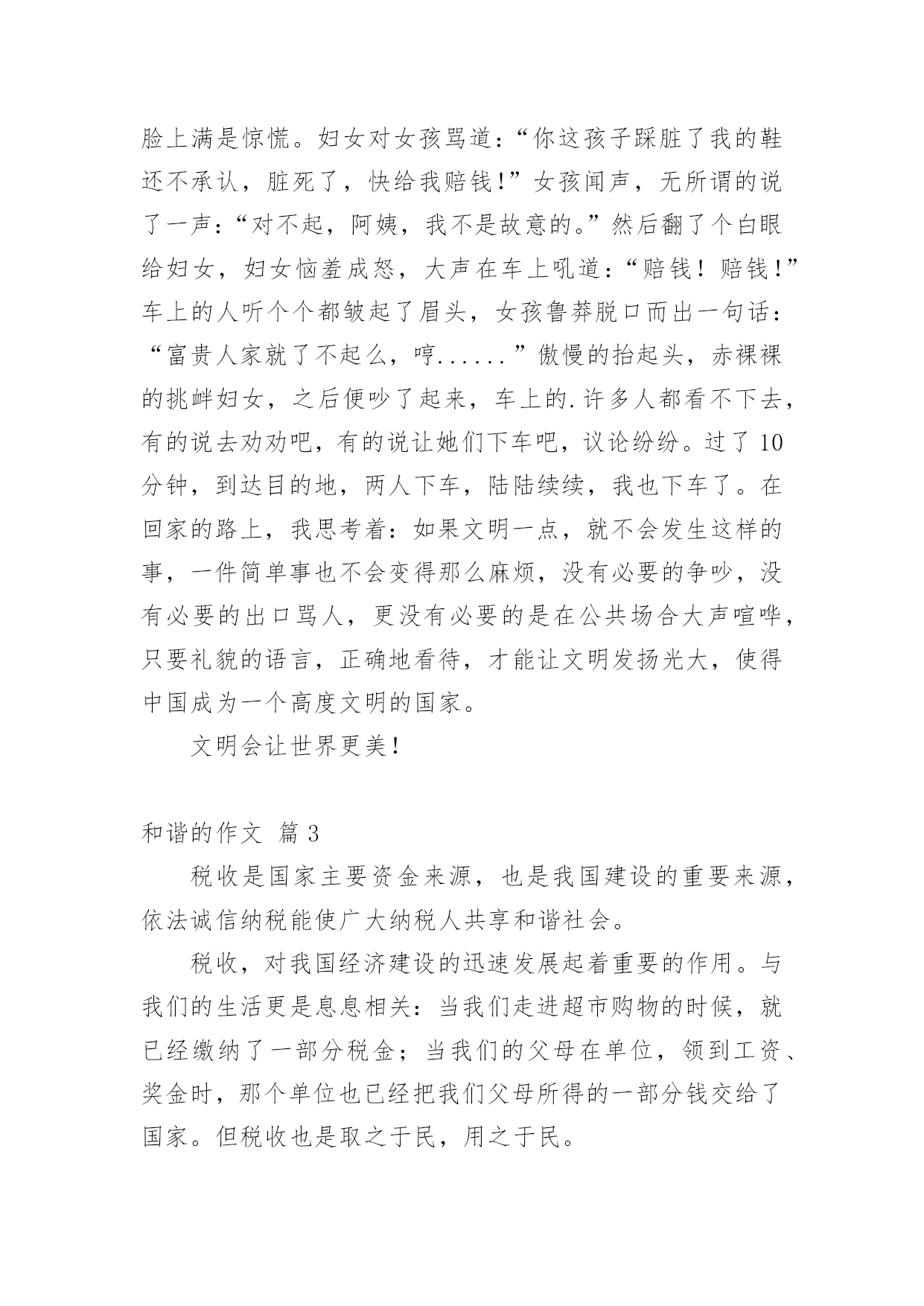 脸上满是惊慌。妇女对女孩骂道：“你这孩子踩脏了我的鞋还不承认，脏死了，快给我赔钱!”女孩闻声，无所谓的说了一声：“对不起，阿姨，我不是故意的。”然后翻了个白眼给妇女，妇女恼羞成怒，大声在车上吼道：“赔钱！赔钱！”车上的人听个个都皱起了眉头，女孩鲁莽脱口而出一句话：“富贵人家就了不起么，哼......”傲慢的抬起头，赤裸裸的挑衅妇女，之后便吵了起来，车上的.许多人都看不下去，有的说去劝劝吧，有的说让她们下车吧，议论纷纷。过了10分钟，到达目的地，两人下车，陆陆续续，我也下车了。在回家的路上，我思考着：如果文明一点，就不会发生这样的事，一件简单事也不会变得那么麻烦，没有必要的争吵，没有必要的出口骂人，更没有必要的是在公共场合大声喧哗，只要礼貌的语言，正确地看待，才能让文明发扬光大，使得中国成为一个高度文明的国家。

文明会让世界更美!

和谐的作文 篇3

税收是国家主要资金来源，也是我国建设的重要来源，依法诚信纳税能使广大纳税人共享和谐社会。

税收，对我国经济建设的迅速发展起着重要的作用。与我们的生活更是息息相关：当我们走进超市购物的时候，就已经缴纳了一部分税金；当我们的父母在单位，领到工资、奖金时，那个单位也已经把我们父母所得的一部分钱交给了国家。但税收也是取之于民，用之于民。